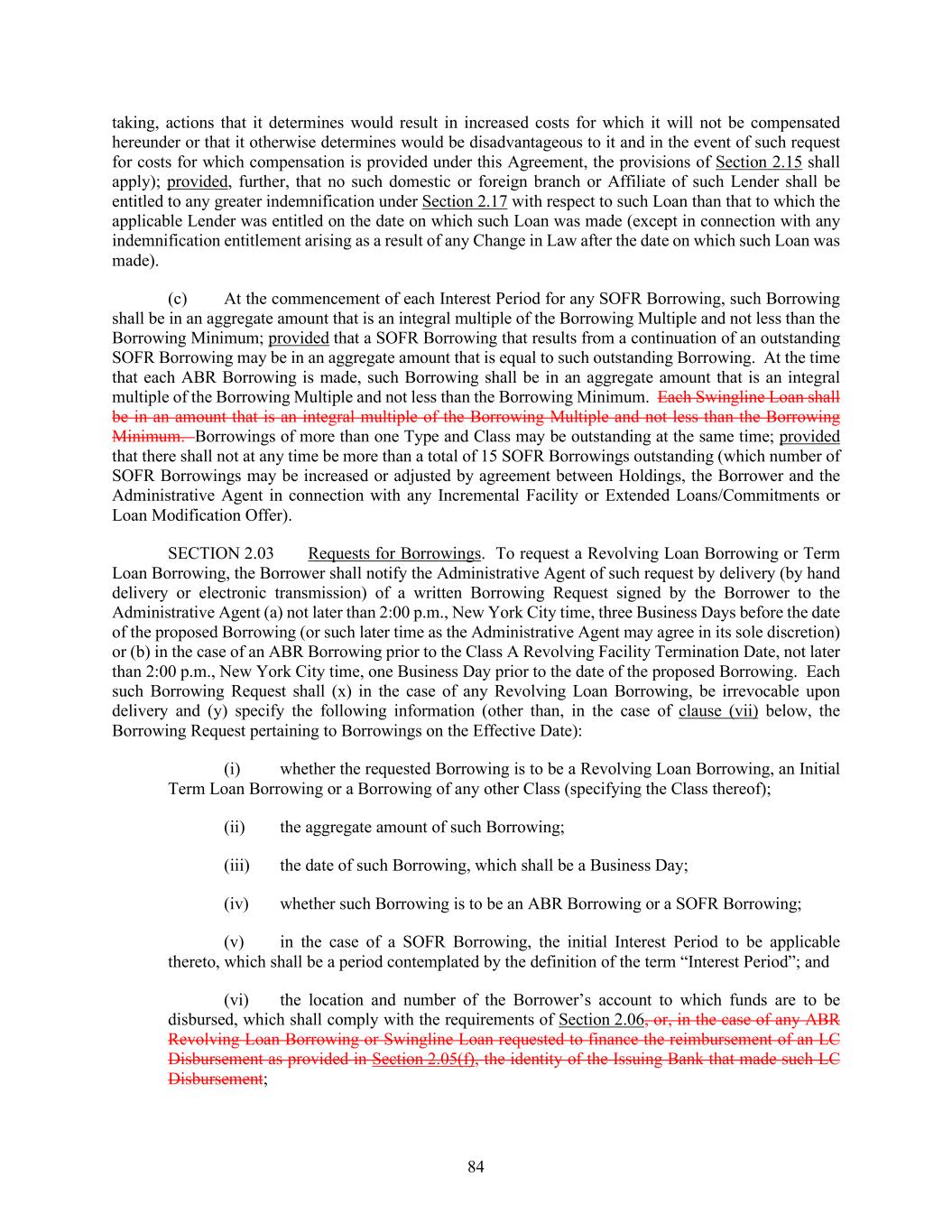 taking, actions that it determines would result in increased costs for which it will not be compensated hereunder or that it otherwise determines would be disadvantageous to it and in the event of such request for costs for which compensation is provided under this Agreement, the provisions of Section 2.15 shall apply); provided, further, that no such domestic or foreign branch or Affiliate of such Lender shall be entitled to any greater indemnification under Section 2.17 with respect to such Loan than that to which the applicable Lender was entitled on the date on which such Loan was made (except in connection with any indemnification entitlement arising as a result of any Change in Law after the date on which such Loan was made).

(c) At the commencement of each Interest Period for any SOFR Borrowing, such Borrowing shall be in an aggregate amount that is an integral multiple of the Borrowing Multiple and not less than the Borrowing Minimum; provided that a SOFR Borrowing that results from a continuation of an outstanding SOFR Borrowing may be in an aggregate amount that is equal to such outstanding Borrowing. At the time that each ABR Borrowing is made, such Borrowing shall be in an aggregate amount that is an integral multiple of the Borrowing Multiple and not less than the Borrowing Minimum. Each Swingline Loan shall be in an amount that is an integral multiple of the Borrowing Multiple and not less than the Borrowing Minimum. Borrowings of more than one Type and Class may be outstanding at the same time; provided that there shall not at any time be more than a total of 15 SOFR Borrowings outstanding (which number of SOFR Borrowings may be increased or adjusted by agreement between Holdings, the Borrower and the Administrative Agent in connection with any Incremental Facility or Extended Loans/Commitments or Loan Modification Offer).

SECTION 2.03 Requests for Borrowings. To request a Revolving Loan Borrowing or Term Loan Borrowing, the Borrower shall notify the Administrative Agent of such request by delivery (by hand delivery or electronic transmission) of a written Borrowing Request signed by the Borrower to the Administrative Agent (a) not later than 2:00 p.m., New York City time, three Business Days before the date of the proposed Borrowing (or such later time as the Administrative Agent may agree in its sole discretion) or (b) in the case of an ABR Borrowing prior to the Class A Revolving Facility Termination Date, not later than 2:00 p.m., New York City time, one Business Day prior to the date of the proposed Borrowing. Each such Borrowing Request shall (x) in the case of any Revolving Loan Borrowing, be irrevocable upon delivery and (y) specify the following information (other than, in the case of clause (vii) below, the Borrowing Request pertaining to Borrowings on the Effective Date):

(i) whether the requested Borrowing is to be a Revolving Loan Borrowing, an Initial Term Loan Borrowing or a Borrowing of any other Class (specifying the Class thereof);

(ii) the aggregate amount of such Borrowing;

(iii) the date of such Borrowing, which shall be a Business Day;

(iv) whether such Borrowing is to be an ABR Borrowing or a SOFR Borrowing;

(v) in the case of a SOFR Borrowing, the initial Interest Period to be applicable thereto, which shall be a period contemplated by the definition of the term “Interest Period”; and

(vi) the location and number of the Borrower’s account to which funds are to be disbursed, which shall comply with the requirements of Section 2.06, or, in the case of any ABR Revolving Loan Borrowing or Swingline Loan requested to finance the reimbursement of an LC Disbursement as provided in Section 2.05(f), the identity of the Issuing Bank that made such LC Disbursement;

84